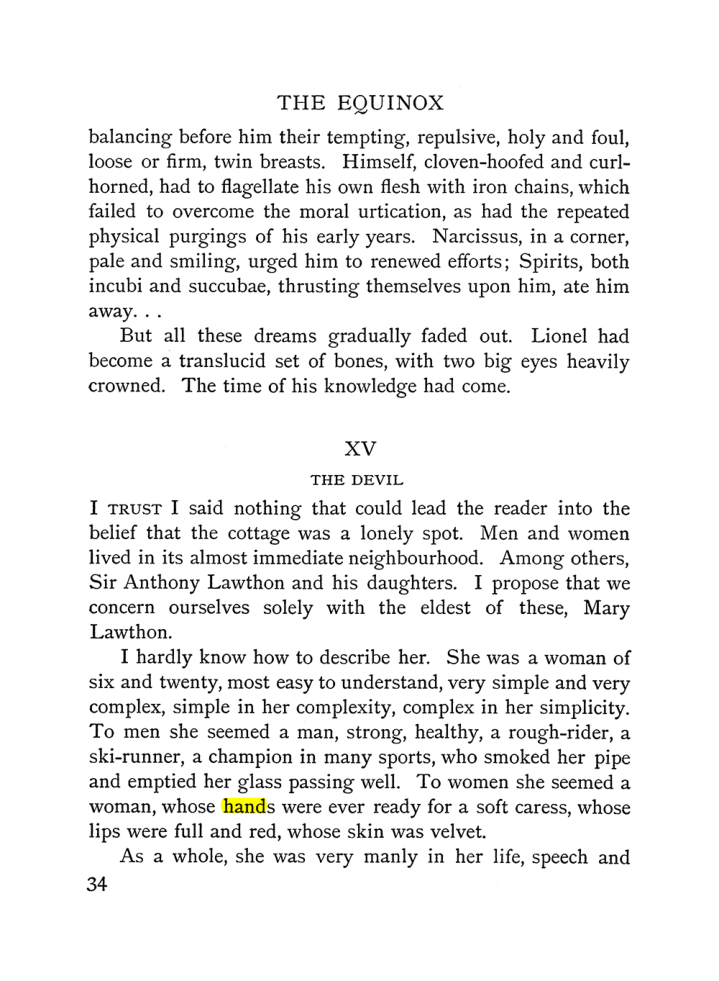 THE EQUINOX

balancing before him their tempting, repulsive, holy and foul, loose or firm, twin breasts. Himself, cloven-hoofed and curl-horned, had to flagellate his own flesh with iron chains, which failed to overcome the moral urtication, as had the repeated physical purgings of his early years. Narcissus, in a corner, pale and smiling, urged him to renewed efforts; Spirits, both incubi and succubae, thrusting themselves upon him, ate him away. . .

But all these dreams gradually faded out. Lionel had become a translucid set of bones, with two big eyes heavily crowned. The time of his knowledge had come.

XV

THE DEVIL

I TRUST I said nothing that could lead the reader into the belief that the cottage was a lonely spot. Men and women lived in its almost immediate neighbourhood. Among others, Sir Anthony Lawthon and his daughters. I propose that we concern ourselves solely with the eldest of these, Mary Lawthon.

I hardly know how to describe her. She was a woman of six and twenty, most easy to understand, very simple and very complex, simple in her complexity, complex in her simplicity. To men she seemed a man, strong, healthy, a rough-rider, a ski-runner, a champion in many sports, who smoked her pipe and emptied her glass passing well. To women she seemed a woman, whose hands were ever ready for a soft caress, whose lips were full and red, whose skin was velvet.

As a whole, she was very manly in her life, speech and

34